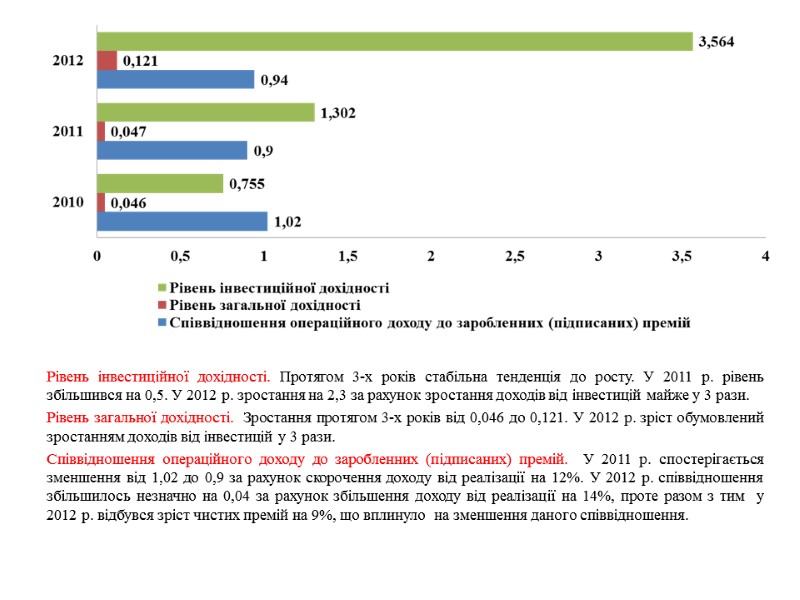 2012
3,564
0,121
0,94
2011
1,302
0,047
0,9
2010
0,755
0,046
1,02
0
0,5
1
1,5
2
2,5
3
3,5
4

Рівень інвестиційної дохідності
Рівень загальної дохідності
Співвідношення операційного доходу до зароблених (підписаних) премій

Рівень інвестиційної дохідності. Протягом 3-х років стабільна тенденція до росту. У 2011 р. рівень збільшився на 0,5. У 2012 р. зростання на 2,3 за рахунок зростання доходів від інвестицій майже у 3 рази.

Рівень загальної дохідності. Зростання протягом 3-х років від 0,046 до 0,121. У 2012 р. зріст обумовлений зростанням доходів від інвестицій у 3 рази.

Співвідношення операційного доходу до зароблених (підписаних) премій. У 2011 р. спостерігається зменшення від 1,02 до 0,9 за рахунок скорочення доходу від реалізації на 12%. У 2012 р. співвідношення збільшилось незначно на 0,04 за рахунок збільшення доходу від реалізації на 14%, проте разом з тим у 2012 р. відбувся зріст чистих премій на 9%, що вплинуло на зменшення даного співвідношення.